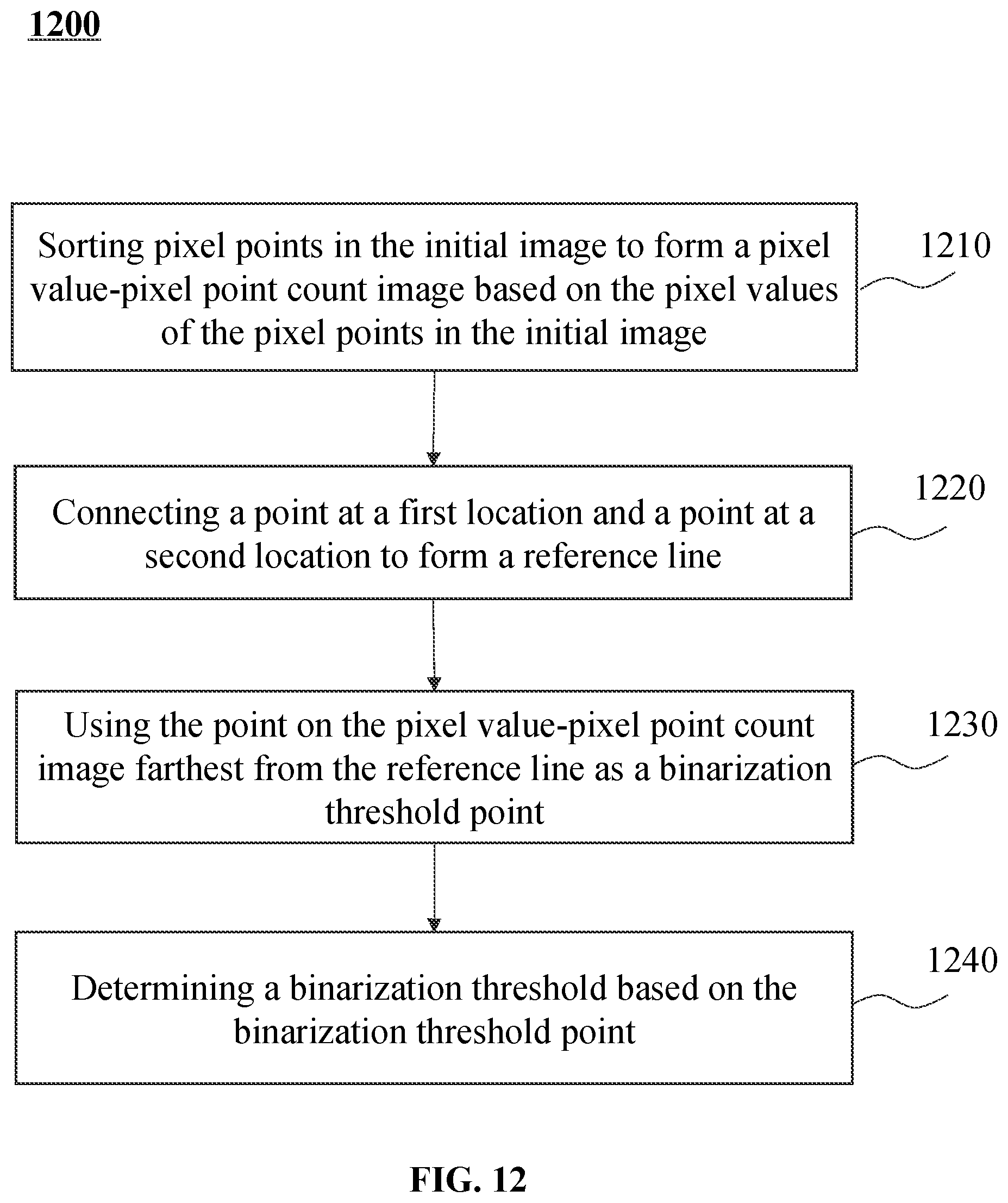 1200

Sorting pixel points in the initial image to form a pixel value-pixel point count image based on the pixel values of the pixel points in the initial image

1210

Connecting a point at a first location and a point at a second location to form a reference line

1220

Using the point on the pixel value-pixel point count image farthest from the reference line as a binarization threshold point

1230

Determining a binarization threshold based on the binarization threshold point

1240

FIG. 12